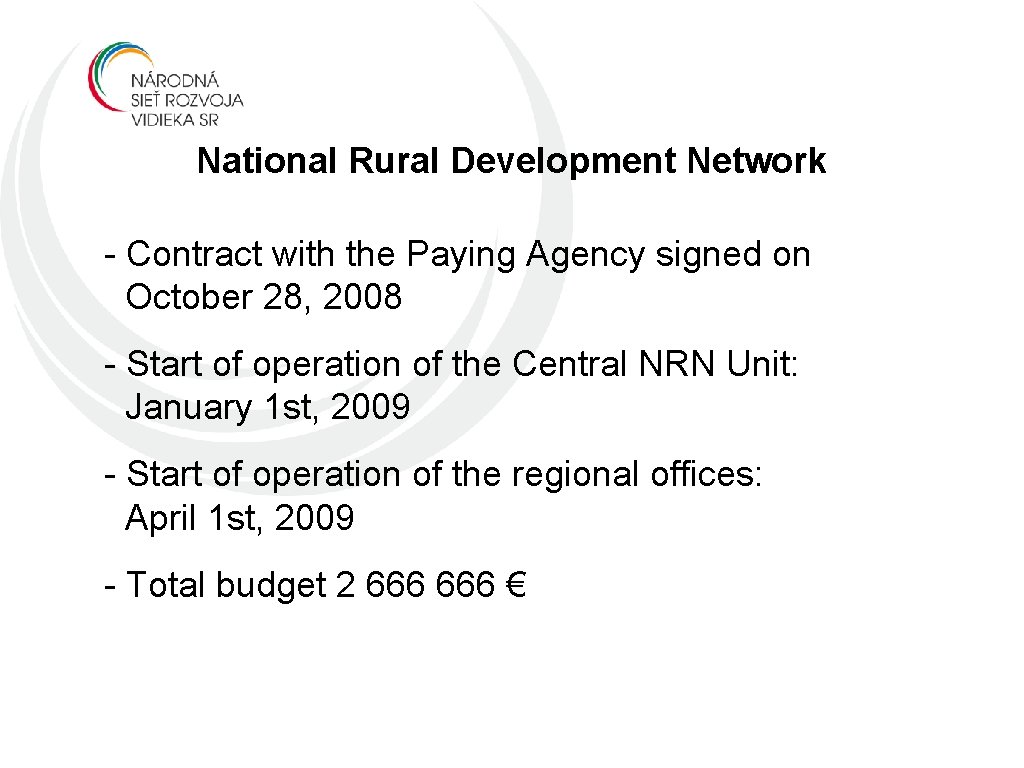 NÁRODNÁ
SIEŤ ROZVOJA
VIDIEKA SR

National Rural Development Network

- Contract with the Paying Agency signed on October 28, 2008

- Start of operation of the Central NRN Unit: January 1st, 2009

- Start of operation of the regional offices: April 1st, 2009

- Total budget 2 666 666 €